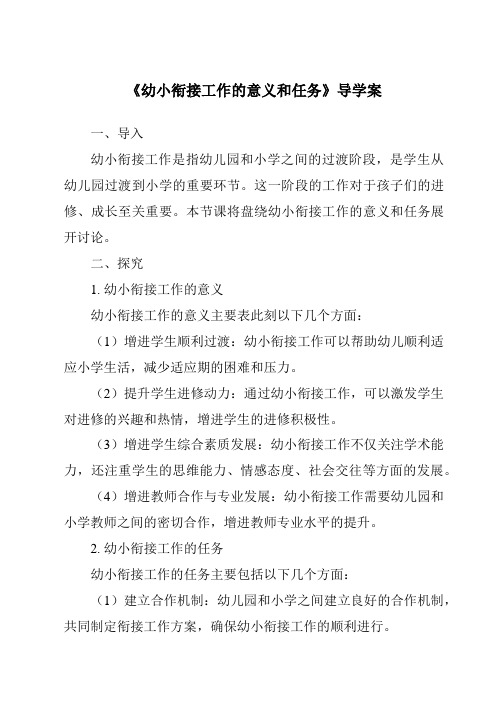 《幼小衔接工作的意义和任务》导学案

一、导入

幼小衔接工作是指幼儿园和小学之间的过渡阶段，是学生从幼儿园过渡到小学的重要环节。这一阶段的工作对于孩子们的进修、成长至关重要。本节课将盘绕幼小衔接工作的意义和任务展开讨论。

二、探究

1. 幼小衔接工作的意义

幼小衔接工作的意义主要表此刻以下几个方面：

（1）增进学生顺利过渡：幼小衔接工作可以帮助幼儿顺利适应小学生活，减少适应期的困难和压力。

（2）提升学生进修动力：通过幼小衔接工作，可以激发学生对进修的兴趣和热情，增进学生的进修积极性。

（3）增进学生综合素质发展：幼小衔接工作不仅关注学术能力，还注重学生的思维能力、情感态度、社会交往等方面的发展。

（4）增进教师合作与专业发展：幼小衔接工作需要幼儿园和小学教师之间的密切合作，增进教师专业水平的提升。

2. 幼小衔接工作的任务

幼小衔接工作的任务主要包括以下几个方面：

（1）建立合作机制：幼儿园和小学之间建立良好的合作机制，共同制定衔接工作方案，确保幼小衔接工作的顺利进行。